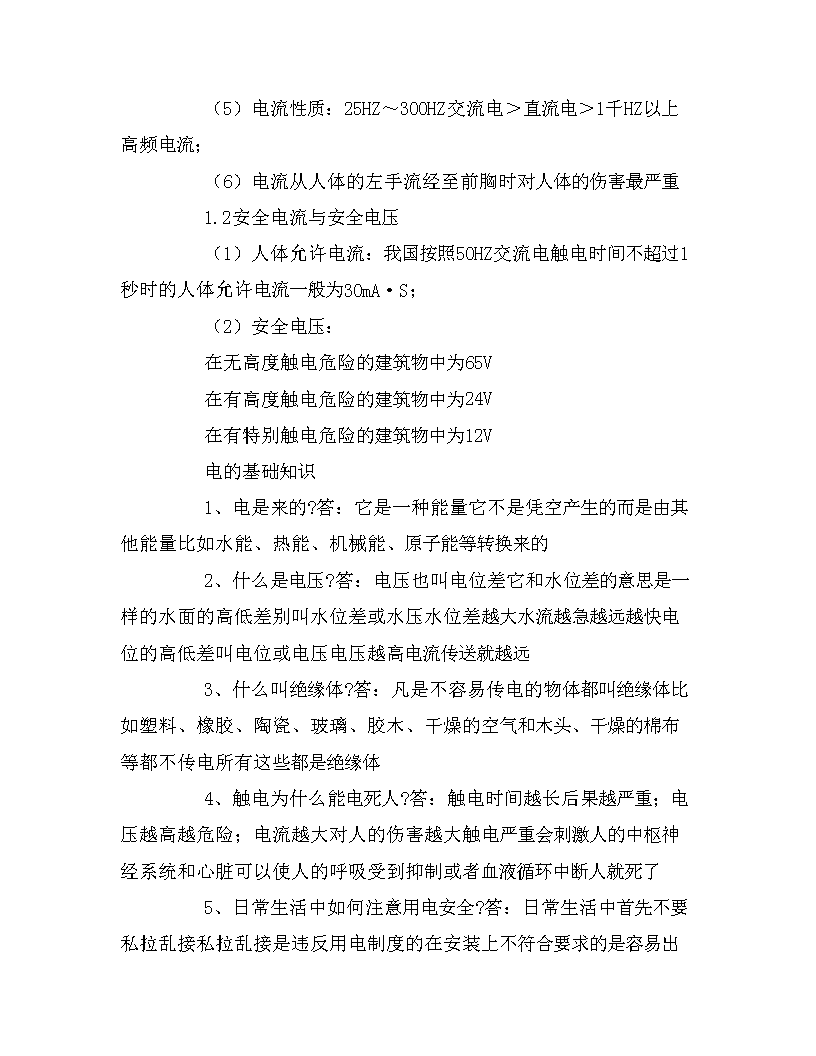 （5）电流性质：25HZ～300HZ交流电＞直流电＞1千HZ以上高频电流；

（6）电流从人体的左手流经至前胸时对人体的伤害最严重

1.2安全电流与安全电压

（1）人体允许电流：我国按照50HZ交流电触电时间不超过1秒时的人体允许电流一般为30mA·S；

（2）安全电压：

在无高度触电危险的建筑物中为65V

在有高度触电危险的建筑物中为24V

在有特别触电危险的建筑物中为12V

电的基础知识

1、电是来的?答：它是一种能量它不是凭空产生的而是由其他能量比如水能、热能、机械能、原子能等转换来的

2、什么是电压?答：电压也叫电位差它和水位差的意思是一样的水面的高低差别叫水位差或水压水位差越大水流越急越远越快电位的高低差叫电位或电压电压越高电流传送就越远

3、什么叫绝缘体?答：凡是不容易传电的物体都叫绝缘体比如塑料、橡胶、陶瓷、玻璃、胶木、干燥的空气和木头、干燥的棉布等都不传电所有这些都是绝缘体

4、触电为什么能电死人?答：触电时间越长后果越严重；电压越高越危险；电流越大对人的伤害越大触电严重会刺激人的中枢神经系统和心脏可以使人的呼吸受到抑制或者血液循环中断人就死了

5、日常生活中如何注意用电安全?答：日常生活中首先不要私拉乱接私拉乱接是违反用电制度的在安装上不符合要求的是容易出